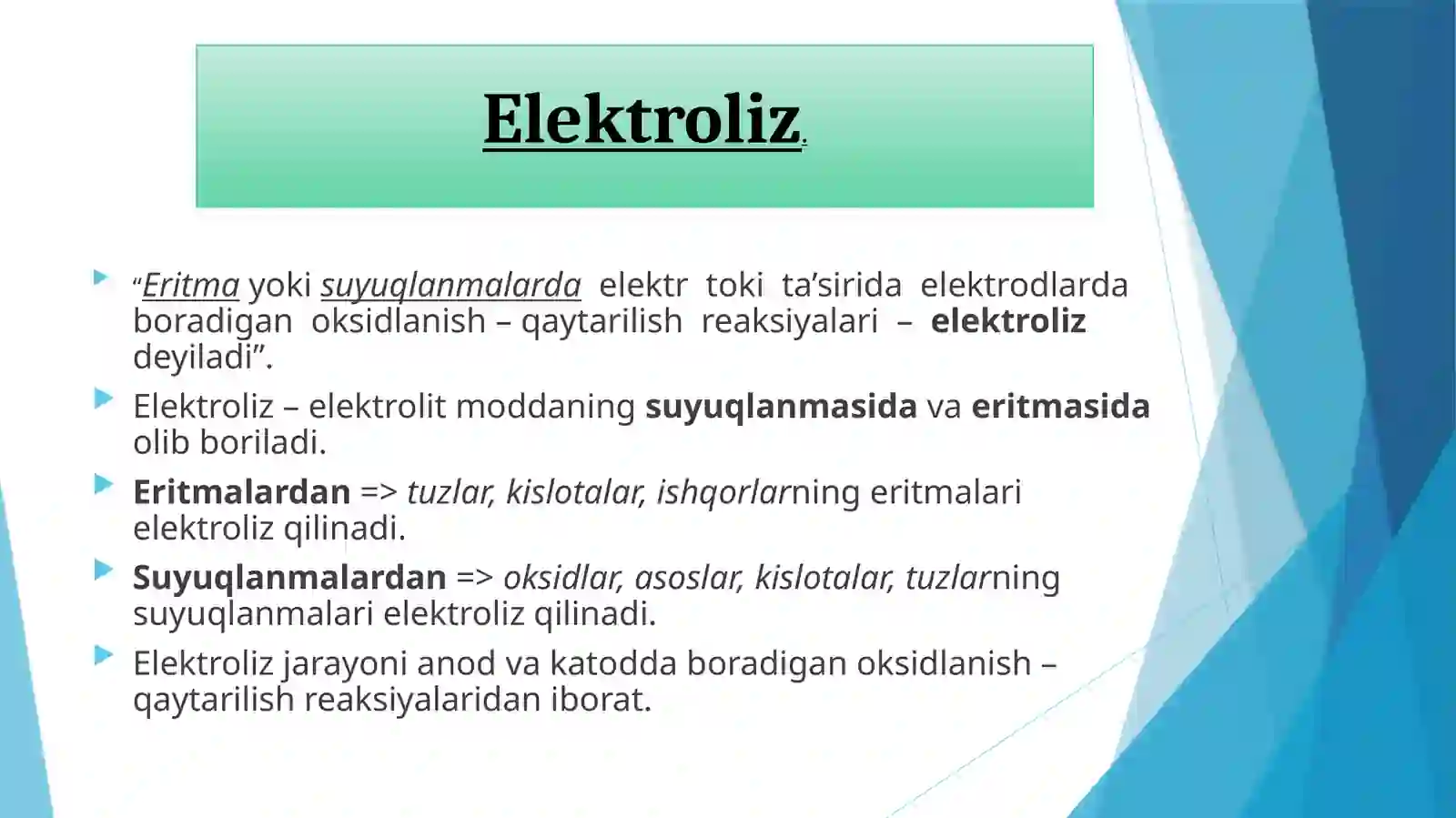 Elektroliz.

“Eritma yoki suyuqlanmalarda elektr toki ta’sirida elektrodlarda boradigan oksidlanish – qaytarilish reaksiyalari – elektroliz deyiladi”.

Elektroliz – elektrolit moddaning suyuqlanmasida va eritmasida olib boriladi.

Eritmalardan => tuzlar, kislotalar, ishqorlarning eritmalari elektroliz qilinadi.

Suyuqlanmalardan => oksidlar, asoslar, kislotalar, tuzlarning suyuqlanmalari elektroliz qilinadi.

Elektroliz jarayoni anod va katodda boradigan oksidlanish – qaytarilish reaksiyalaridan iborat.